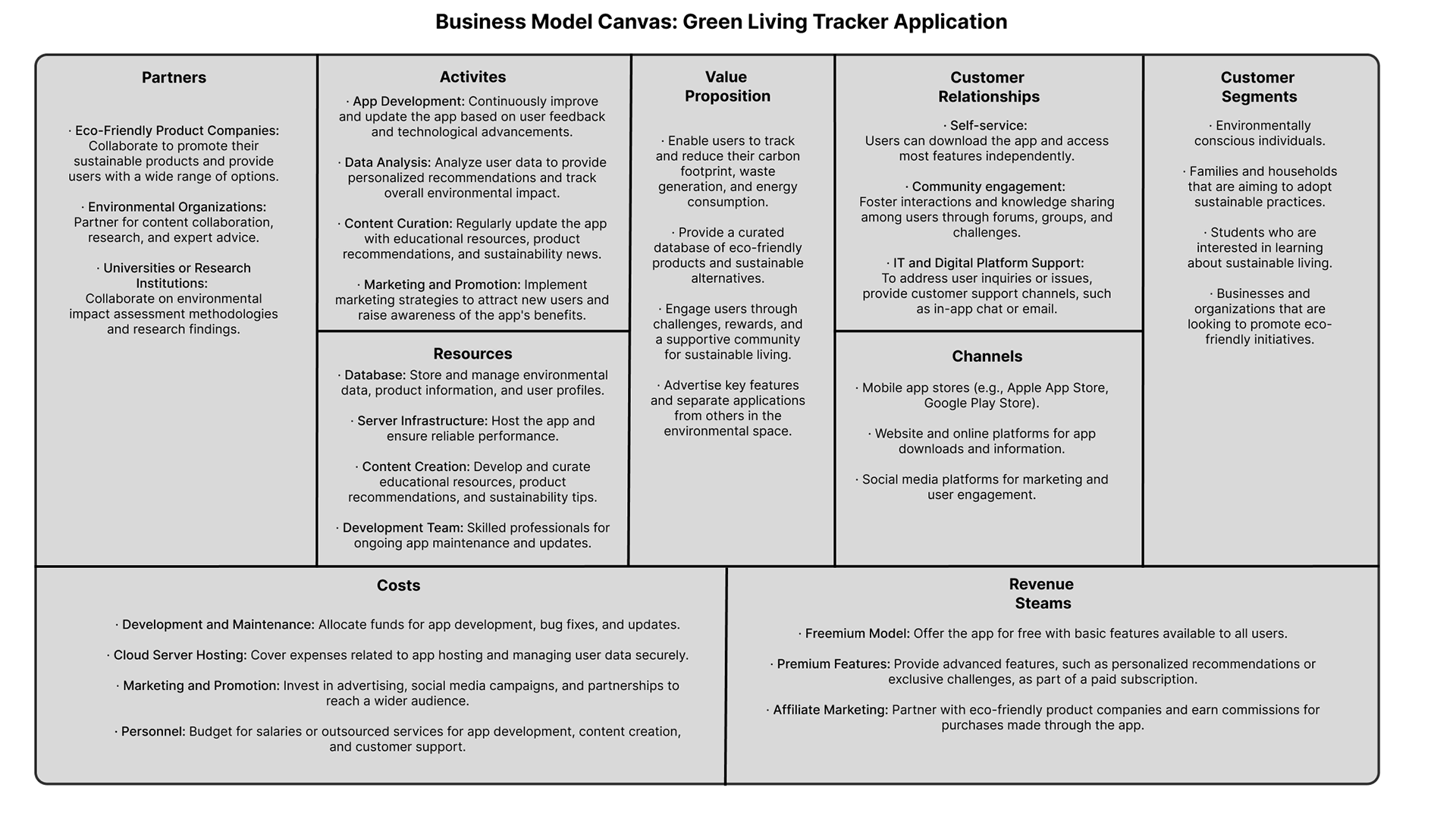 Business Model Canvas: Green Living Tracker Application

Partners

· Eco-Friendly Product Companies: Collaborate to promote their sustainable products and provide users with a wide range of options.

· Environmental Organizations: Partner for content collaboration, research, and expert advice.

· Universities or Research Institutions: Collaborate on environmental impact assessment methodologies and research findings.

Activites

· App Development: Continuously improve and update the app based on user feedback and technological advancements.

· Data Analysis: Analyze user data to provide personalized recommendations and track overall environmental impact.

· Content Curation: Regularly update the app with educational resources, product recommendations, and sustainability news.

· Marketing and Promotion: Implement marketing strategies to attract new users and raise awareness of the app's benefits.

Resources

· Database: Store and manage environmental data, product information, and user profiles.

· Server Infrastructure: Host the app and ensure reliable performance.

· Content Creation: Develop and curate educational resources, product recommendations, and sustainability tips.

· Development Team: Skilled professionals for ongoing app maintenance and updates.

Value Proposition

· Enable users to track and reduce their carbon footprint, waste generation, and energy consumption.

· Provide a curated database of eco-friendly products and sustainable alternatives.

· Engage users through challenges, rewards, and a supportive community for sustainable living.

· Advertise key features and separate applications from others in the environmental space.

Customer Relationships

· Self-service: Users can download the app and access most features independently.

· Community engagement: Foster interactions and knowledge sharing among users through forums, groups, and challenges.

· IT and Digital Platform Support: To address user inquiries or issues, provide customer support channels, such as in-app chat or email.

Channels

· Mobile app stores (e.g., Apple App Store, Google Play Store).

· Website and online platforms for app downloads and information.

· Social media platforms for marketing and user engagement.

Customer Segments

· Environmentally conscious individuals.

· Families and households that are aiming to adopt sustainable practices.

· Students who are interested in learning about sustainable living.

· Businesses and organizations that are looking to promote eco-friendly initiatives.

Costs

· Development and Maintenance: Allocate funds for app development, bug fixes, and updates.

· Cloud Server Hosting: Cover expenses related to app hosting and managing user data securely.

· Marketing and Promotion: Invest in advertising, social media campaigns, and partnerships to reach a wider audience.

· Personnel: Budget for salaries or outsourced services for app development, content creation, and customer support.

Revenue Steams

· Freemium Model: Offer the app for free with basic features available to all users.

· Premium Features: Provide advanced features, such as personalized recommendations or exclusive challenges, as part of a paid subscription.

· Affiliate Marketing: Partner with eco-friendly product companies and earn commissions for purchases made through the app.